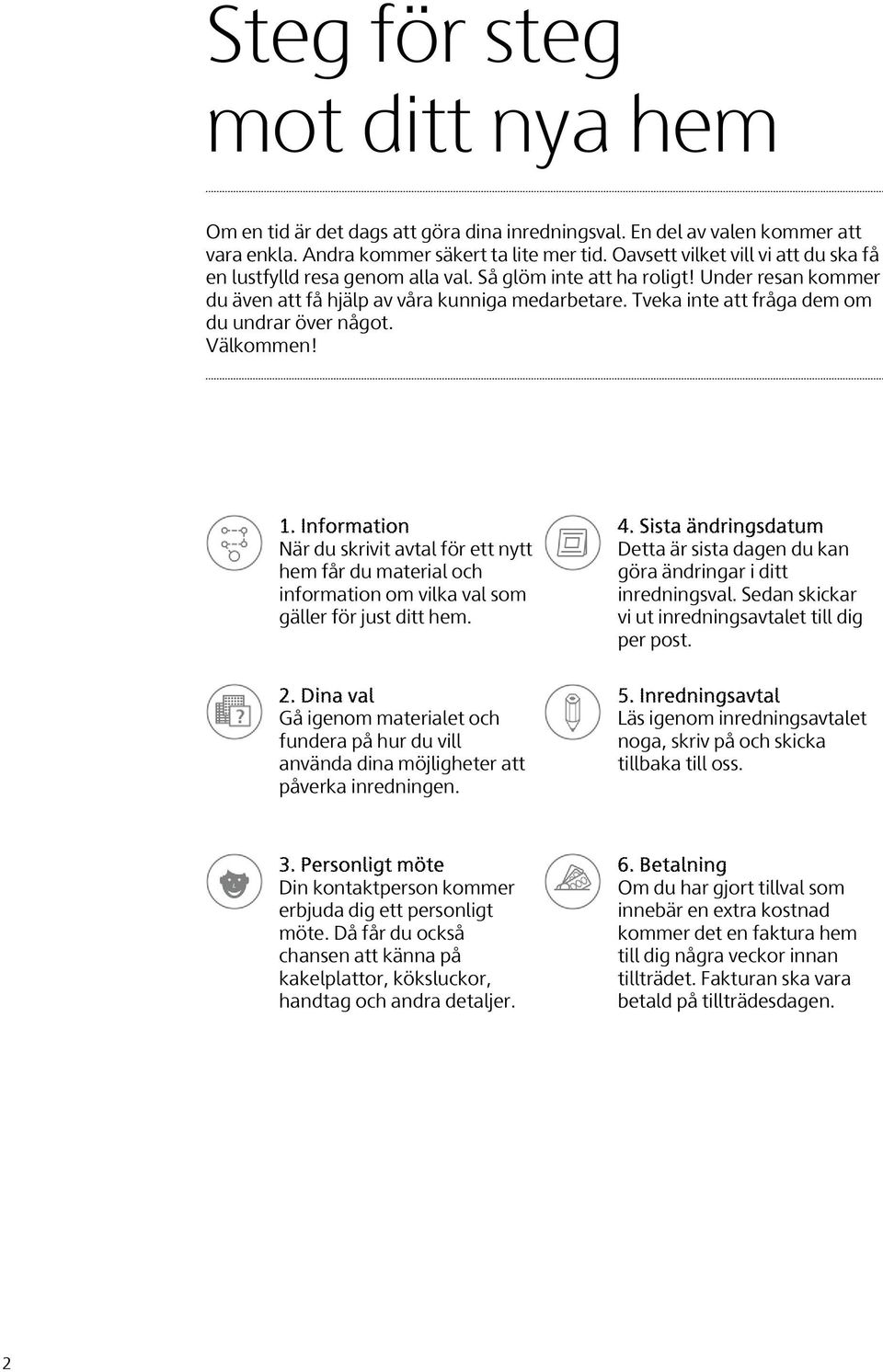 Steg för steg mot ditt nya hem

Om en tid är det dags att göra dina inredningsval. En del av valen kommer att vara enkla. Andra kommer säkert ta lite mer tid. Oavsett vilket vill vi att du ska få en lustfylld resa genom alla val. Så glöm inte att ha roligt! Under resan kommer du även att få hjälp av våra kunniga medarbetare. Tveka inte att fråga dem om du undrar över något.
Välkommen!

1. Information
När du skrivit avtal för ett nytt hem får du material och information om vilka val som gäller för just ditt hem.

2. Dina val
Gå igenom materialet och fundera på hur du vill använda dina möjligheter att påverka inredningen.

3. Personligt möte
Din kontaktperson kommer erbjuda dig ett personligt möte. Då får du också chansen att känna på kakelplattor, köksluckor, handtag och andra detaljer.

4. Sista ändringsdatum
Detta är sista dagen du kan göra ändringar i ditt inredningsval. Sedan skickar vi ut inredningsavtalet till dig per post.

5. Inredningsavtal
Läs igenom inredningsavtalet noga, skriv på och skicka tillbaka till oss.

6. Betalning
Om du har gjort tillval som innebär en extra kostnad kommer det en faktura hem till dig några veckor innan tillträdet. Fakturan ska vara betald på tillträdesdagen.

2